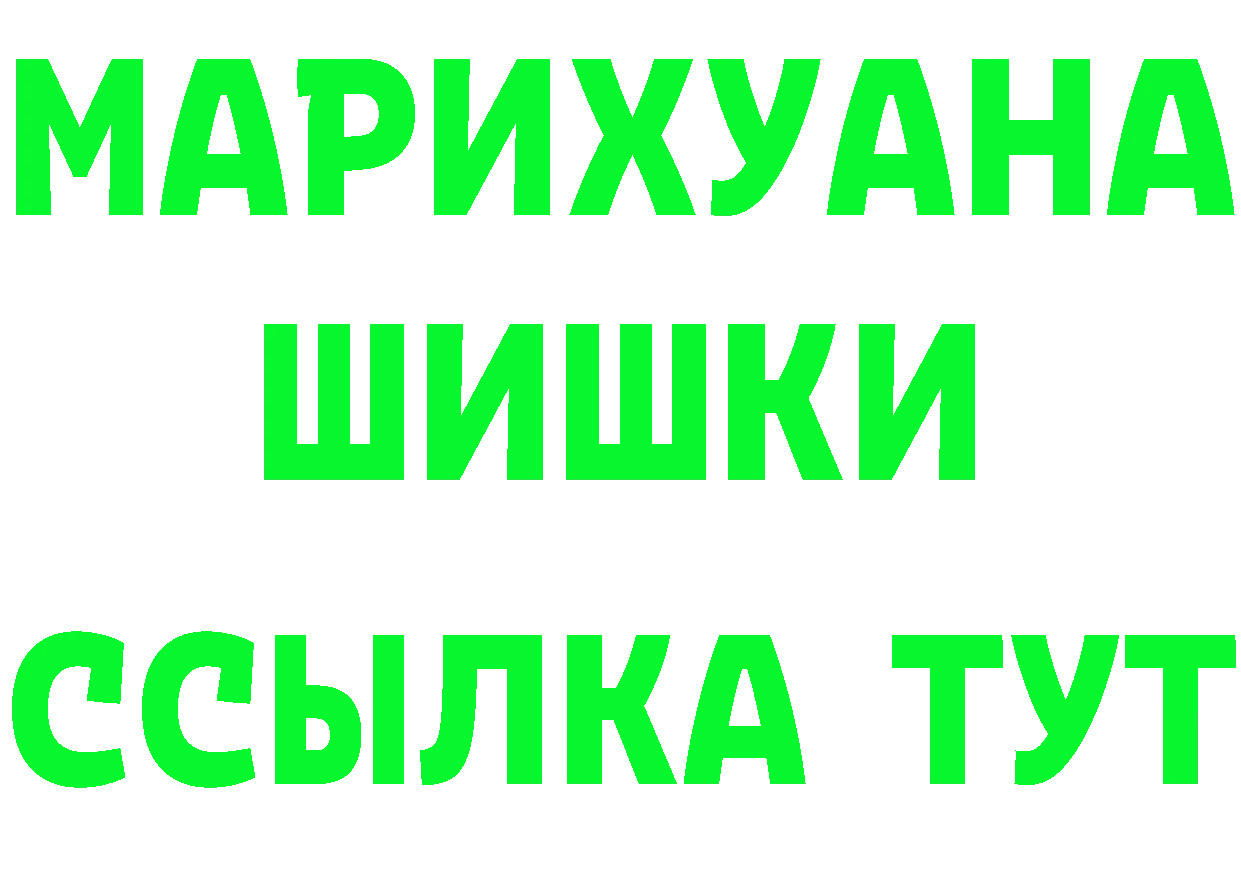 МАРИХУАНА
ШИШКИ
ССЫЛКА ТУТ